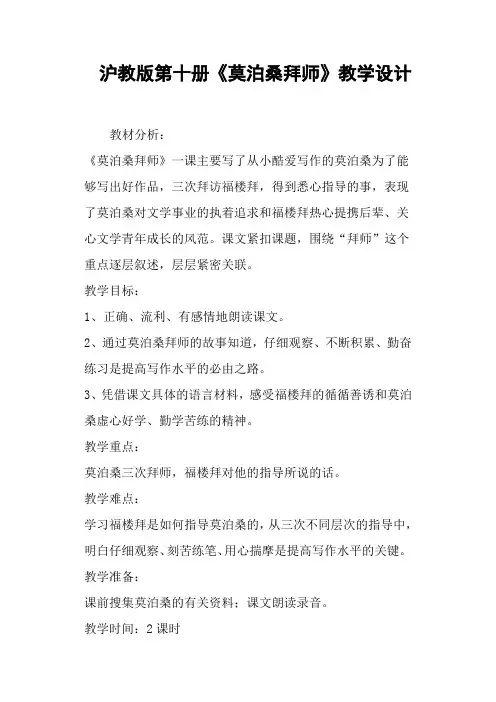 沪教版第十册《莫泊桑拜师》教学设计

教材分析：

《莫泊桑拜师》一课主要写了从小酷爱写作的莫泊桑为了能够写出好作品，三次拜访福楼拜，得到悉心指导的事，表现了莫泊桑对文学事业的执着追求和福楼拜热心提携后辈、关心文学青年成长的风范。课文紧扣课题，围绕“拜师”这个重点逐层叙述，层层紧密关联。

教学目标：

1、正确、流利、有感情地朗读课文。

2、通过莫泊桑拜师的故事知道，仔细观察、不断积累、勤奋练习是提高写作水平的必由之路。

3、凭借课文具体的语言材料，感受福楼拜的循循善诱和莫泊桑虚心好学、勤学苦练的精神。

教学重点：

莫泊桑三次拜师，福楼拜对他的指导所说的话。

教学难点：

学习福楼拜是如何指导莫泊桑的，从三次不同层次的指导中，明白仔细观察、刻苦练笔、用心揣摩是提高写作水平的关键。

教学准备：

课前搜集莫泊桑的有关资料；课文朗读录音。

教学时间：2课时